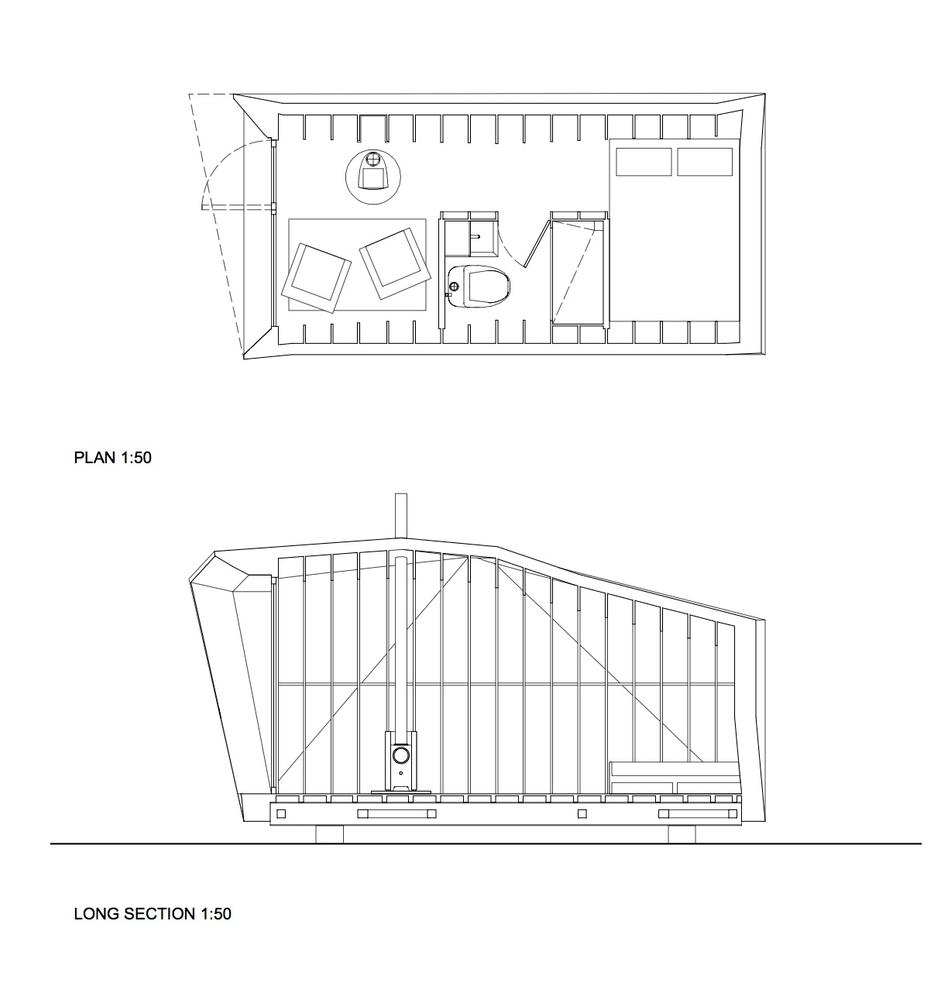 PLAN 1:50

LONG SECTION 1:50